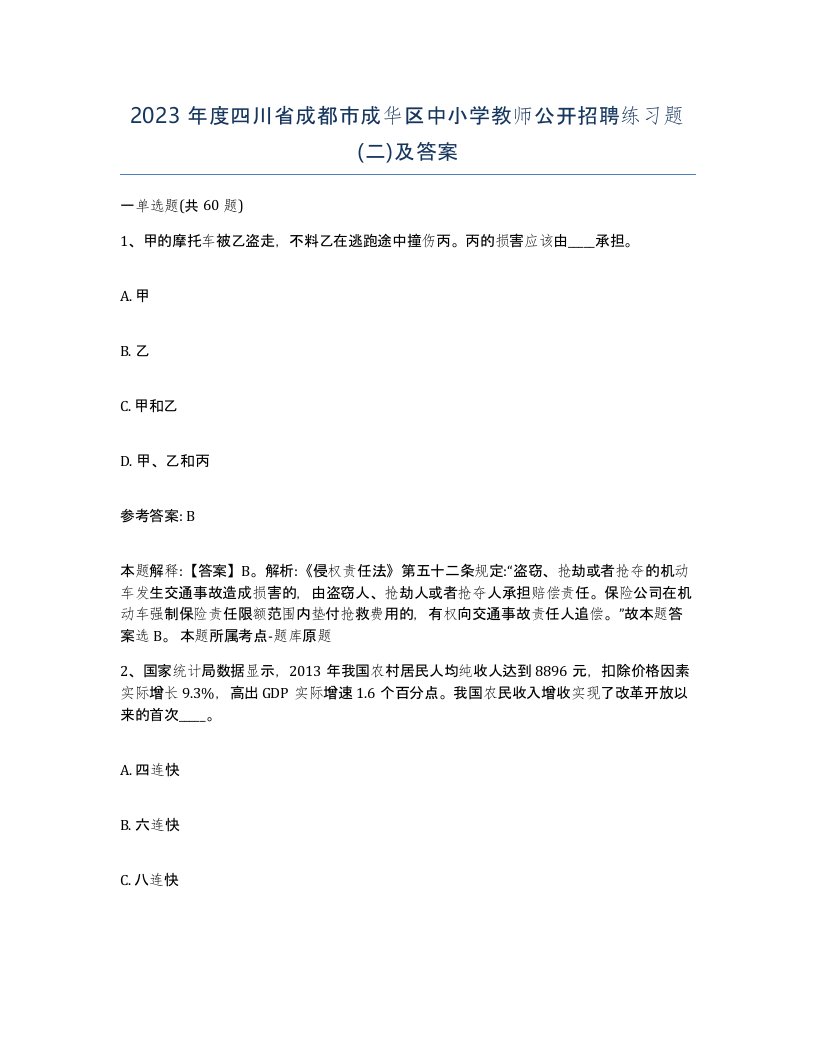 2023 年度四川省成都市成华区中小学教师公开招聘练习题(二)及答案

一单选题(共 60 题)

1、甲的摩托车被乙盗走，不料乙在逃跑途中撞伤丙。丙的损害应该由____承担。

A. 甲

B. 乙

C. 甲和乙

D. 甲、乙和丙

参考答案: B

本题解释:【答案】B。解析:《侵权责任法》第五十二条规定:“盗窃、抢劫或者抢夺的机动车发生交通事故造成损害的，由盗窃人、抢劫人或者抢夺人承担赔偿责任。保险公司在机动车强制保险责任限额范围内垫付抢救费用的，有权向交通事故责任人追偿。”故本题答案选 B。 本题所属考点-题库原题

2、国家统计局数据显示，2013 年我国农村居民人均纯收入达到 8896 元，扣除价格因素实际增长 9.3%，高出 GDP 实际增速 1.6 个百分点。我国农民收入增收实现了改革开放以来的首次____。

A. 四连快

B. 六连快

C. 八连快